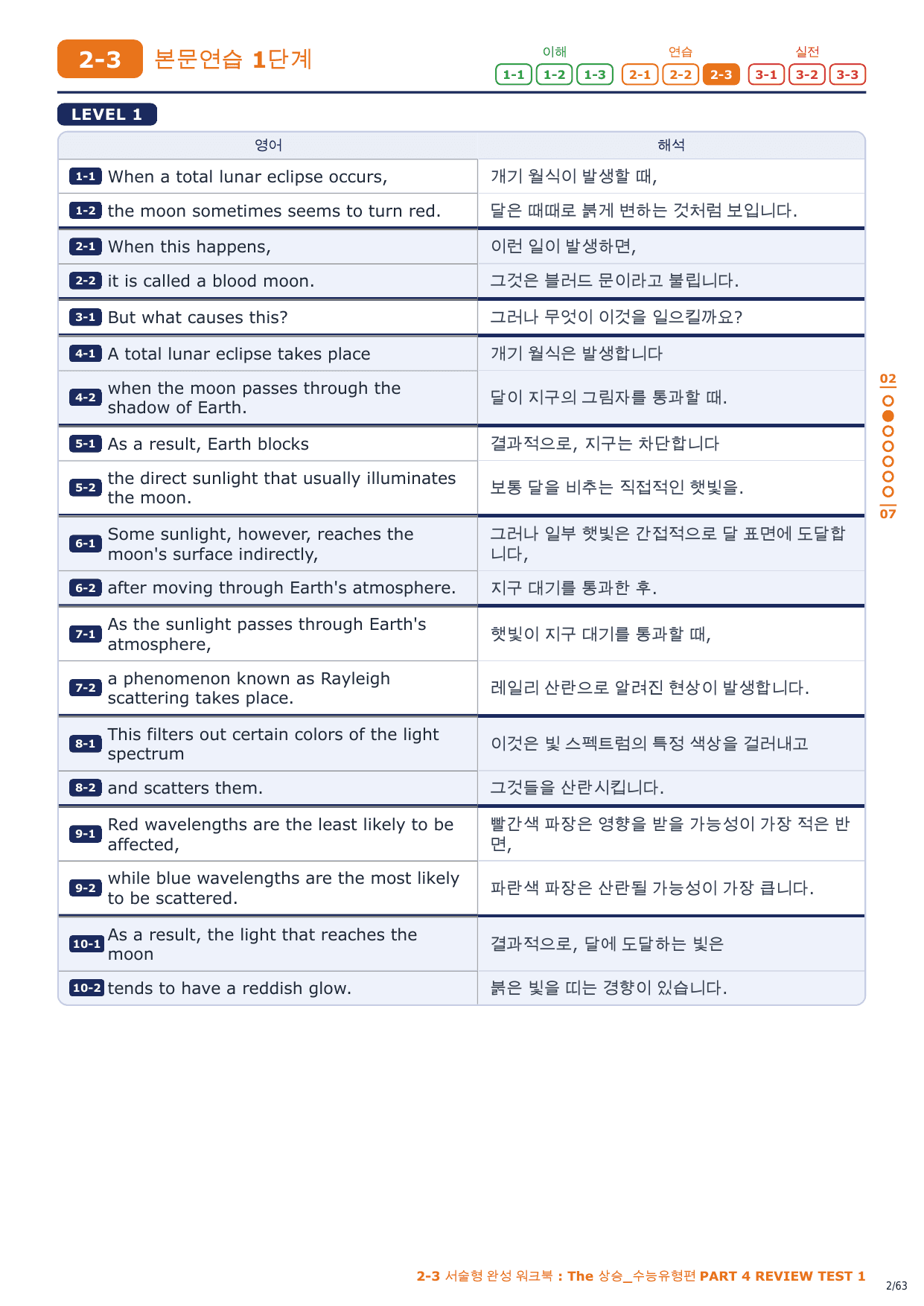 2-3 본문연습 1단계

이해 1-1 1-2 1-3 연습 2-1 2-2 2-3 실전 3-1 3-2 3-3

LEVEL 1

| 영어 | 해석 |
|---|---|
| 1-1 When a total lunar eclipse occurs, | 개기 월식이 발생할 때, |
| 1-2 the moon sometimes seems to turn red. | 달은 때때로 붉게 변하는 것처럼 보입니다. |
| 2-1 When this happens, | 이런 일이 발생하면, |
| 2-2 it is called a blood moon. | 그것은 블러드 문이라고 불립니다. |
| 3-1 But what causes this? | 그러나 무엇이 이것을 일으킬까요? |
| 4-1 A total lunar eclipse takes place | 개기 월식은 발생합니다 |
| 4-2 when the moon passes through the shadow of Earth. | 달이 지구의 그림자를 통과할 때. |
| 5-1 As a result, Earth blocks | 결과적으로, 지구는 차단합니다 |
| 5-2 the direct sunlight that usually illuminates the moon. | 보통 달을 비추는 직접적인 햇빛을. |
| 6-1 Some sunlight, however, reaches the moon's surface indirectly, | 그러나 일부 햇빛은 간접적으로 달 표면에 도달합니다, |
| 6-2 after moving through Earth's atmosphere. | 지구 대기를 통과한 후. |
| 7-1 As the sunlight passes through Earth's atmosphere, | 햇빛이 지구 대기를 통과할 때, |
| 7-2 a phenomenon known as Rayleigh scattering takes place. | 레일리 산란으로 알려진 현상이 발생합니다. |
| 8-1 This filters out certain colors of the light spectrum | 이것은 빛 스펙트럼의 특정 색상을 걸러내고 |
| 8-2 and scatters them. | 그것들을 산란시킵니다. |
| 9-1 Red wavelengths are the least likely to be affected, | 빨간색 파장은 영향을 받을 가능성이 가장 적은 반면, |
| 9-2 while blue wavelengths are the most likely to be scattered. | 파란색 파장은 산란될 가능성이 가장 큽니다. |
| 10-1 As a result, the light that reaches the moon | 결과적으로, 달에 도달하는 빛은 |
| 10-2 tends to have a reddish glow. | 붉은 빛을 띠는 경향이 있습니다. |

02
07

2-3 서술형 완성 워크북 : The 상승_수능유형편 PART 4 REVIEW TEST 1

2/63